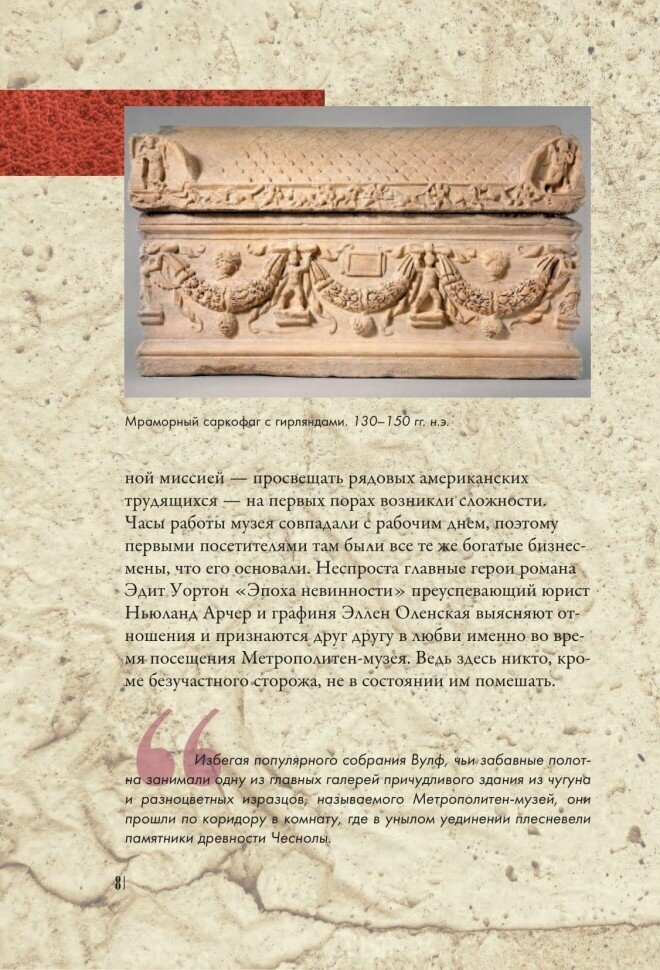 Мраморный саркофаг с гирляндами. 130–150 гг. н.э.

ной миссией — просвещать рядовых американских трудящихся — на первых порах возникли сложности. Часы работы музея совпадали с рабочим днем, поэтому первыми посетителями там были все те же богатые бизнесмены, что его основали. Неспроста главные герои романа Эдит Уортон «Эпоха невинности» преуспевающий юрист Ньюланд Арчер и графиня Эллен Оленская выясняют отношения и признаются друг другу в любви именно во время посещения Метрополитен-музея. Ведь здесь никто, кроме безучастного сторожа, не в состоянии им помешать.

Избегая популярного собрания Вулф, чьи забавные полотна занимали одну из главных галерей причудливого здания из чугуна и разноцветных изразцов, называемого Метрополитен-музей, они прошли по коридору в комнату, где в унылом уединении плесневели памятники древности Чеснолы.

8